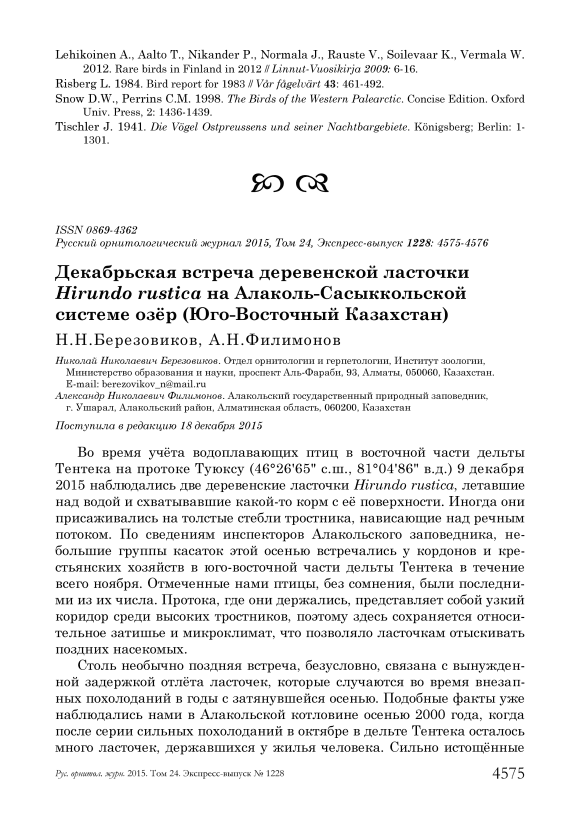 Lehikoinen A., Aalto T., Nikander P., Normala J., Rauste V., Soilevaar K., Vermala W. 2012. Rare birds in Finland in 2012 // Linnut-Vuosikirja 2009: 6-16.
Risberg L. 1984. Bird report for 1983 // Vår fågelvärt 43: 461-492.
Snow D.W., Perrins C.M. 1998. The Birds of the Western Palearctic. Concise Edition. Oxford Univ. Press, 2: 1436-1439.
Tischler J. 1941. Die Vögel Ostpreussens und seiner Nachtbargebiete. Königsberg; Berlin: 1-1301.

ISSN 0869-4362
Русский орнитологический журнал 2015, Том 24, Экспресс-выпуск 1228: 4575-4576

Декабрьская встреча деревенской ласточки Hirundo rustica на Алаколь-Сасыккольской системе озёр (Юго-Восточный Казахстан)

Н.Н.Березовиков, А.Н.Филимонов

Николай Николаевич Березовиков. Отдел орнитологии и герпетологии, Институт зоологии, Министерство образования и науки, проспект Аль-Фараби, 93, Алматы, 050060, Казахстан. E-mail: berezovikov_n@mail.ru
Александр Николаевич Филимонов. Алакольский государственный природный заповедник, г. Ушарал, Алакольский район, Алматинская область, 060200, Казахстан

Поступила в редакцию 18 декабря 2015

Во время учёта водоплавающих птиц в восточной части дельты Тентека на протоке Туюксу (46°26'65" с.ш., 81°04'86" в.д.) 9 декабря 2015 наблюдались две деревенские ласточки Hirundo rustica, летавшие над водой и схватывавшие какой-то корм с её поверхности. Иногда они присаживались на толстые стебли тростника, нависающие над речным потоком. По сведениям инспекторов Алакольского заповедника, небольшие группы касаток этой осенью встречались у кордонов и крестьянских хозяйств в юго-восточной части дельты Тентека в течение всего ноября. Отмеченные нами птицы, без сомнения, были последними из их числа. Протока, где они держались, представляет собой узкий коридор среди высоких тростников, поэтому здесь сохраняется относительное затишье и микроклимат, что позволяло ласточкам отыскивать поздних насекомых.

Столь необычно поздняя встреча, безусловно, связана с вынужденной задержкой отлёта ласточек, которые случаются во время внезапных похолоданий в годы с затянувшейся осенью. Подобные факты уже наблюдались нами в Алакольской котловине осенью 2000 года, когда после серии сильных похолоданий в октябре в дельте Тентека осталось много ласточек, державшихся у жилья человека. Сильно истощённые

Рус. орнитол. журн. 2015. Том 24. Экспресс-выпуск № 1228
4575